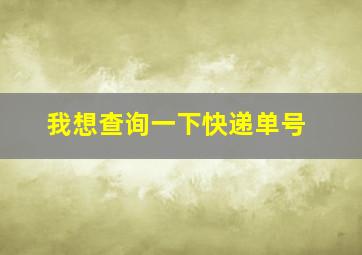 我想查询一下快递单号